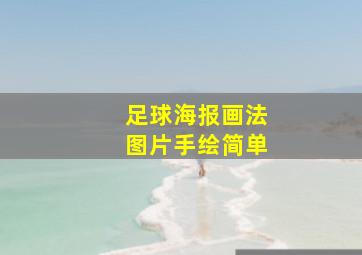 足球海报画法
图片手绘简单